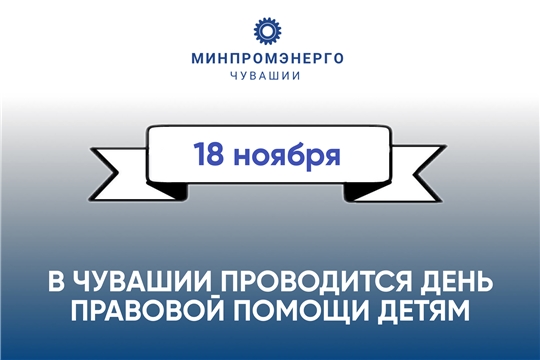 МИНПРОМЭНЕРГО
ЧУВАШИИ

18 ноября

В ЧУВАШИИ ПРОВОДИТСЯ ДЕНЬ ПРАВОВОЙ ПОМОЩИ ДЕТЯМ